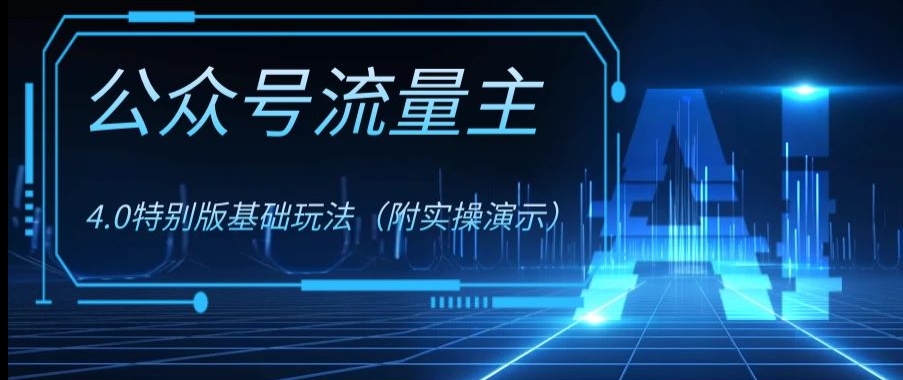 公众号流量主

4.0特别版基础玩法（附实操演示）

AI